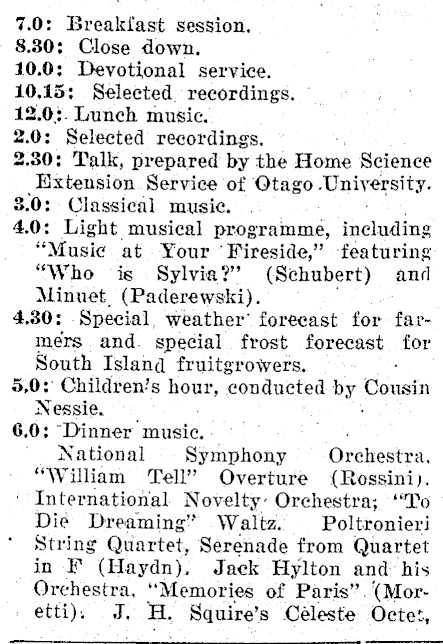 7.0: Breakfast session.
8.30: Close down.
10.0: Devotional service.
10.15: Selected recordings.
12.0: Lunch music.
2.0: Selected recordings.
2.30: Talk, prepared by the Home Science Extension Service of Otago University.
3.0: Classical music.
4.0: Light musical programme, including "Music at Your Fireside," featuring "Who is Sylvia?" (Schubert) and Minuet (Paderewski).
4.30: Special weather forecast for farmers and special frost forecast for South Island fruitgrowers.
5.0: Children's hour, conducted by Cousin Nessie.
6.0: Dinner music.

National Symphony Orchestra, "William Tell" Overture (Rossini). International Novelty Orchestra; "To Die Dreaming" Waltz. Poltronieri String Quartet, Serenade from Quartet in F (Haydn). Jack Hylton and his Orchestra, "Memories of Paris" (Moretti). J. H. Squire's Celeste Octet,